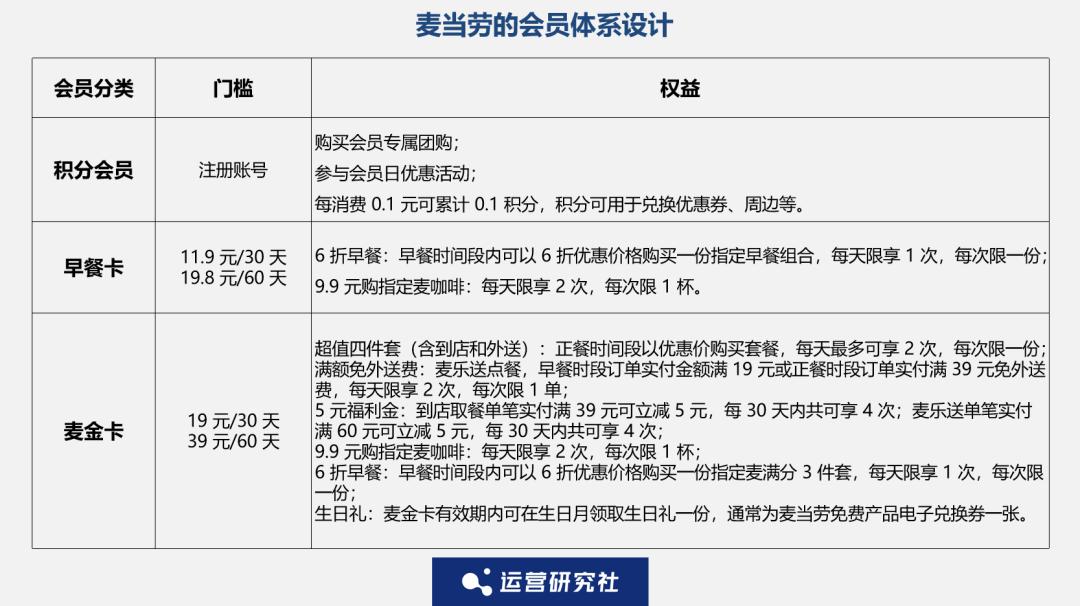 麦当劳的会员体系设计

| 会员分类 | 门槛 | 权益 |
|---|---|---|
| 积分会员 | 注册账号 | 购买会员专属团购；<br>参与会员日优惠活动；<br>每消费0.1元可累计0.1积分，积分可用于兑换优惠券、周边等。 |
| 早餐卡 | 11.9元/30天<br>19.8元/60天 | 6折早餐：早餐时间段内可以6折优惠价格购买一份指定早餐组合，每天限享1次，每次限一份；<br>9.9元购指定麦咖啡：每天限享2次，每次限1杯。 |
| 麦金卡 | 19元/30天<br>39元/60天 | 超值四件套（含到店和外送）：正餐时间段以优惠价购买套餐，每天最多可享2次，每次限一份；<br>满额免外送费：麦乐送点餐，早餐时段订单实付金额满19元或正餐时段订单实付满39元免外送费，每天限享2次，每次限1单；<br>5元福利金：到店取餐单笔实付满39元可立减5元，每30天内共可享4次；麦乐送单笔实付满60元可立减5元，每30天内共可享4次；<br>9.9元购指定麦咖啡：每天限享2次，每次限1杯；<br>6折早餐：早餐时间段内可以6折优惠价格购买一份指定麦满分3件套，每天限享1次，每次限一份；<br>生日礼：麦金卡有效期内可在生日月领取生日礼一份，通常为麦当劳免费产品电子兑换券一张。 |

运营研究社